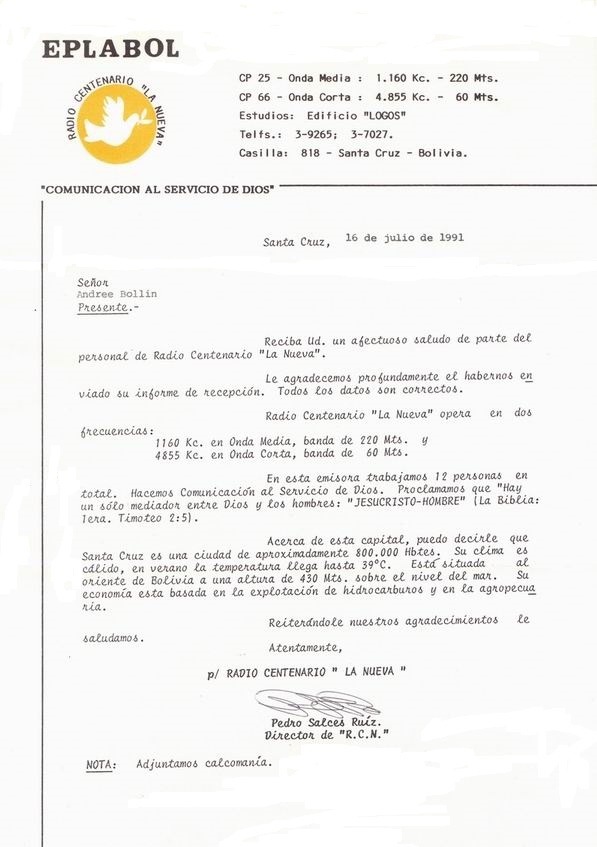 EPLABOL

RADIO CENTENARIO "LA NUEVA"

CP 25 - Onda Media : 1.160 Kc. - 220 Mts.
CP 66 - Onda Corta : 4.855 Kc. - 60 Mts.
Estudios: Edificio "LOGOS"
Telfs.: 3-9265; 3-7027.
Casilla: 818 - Santa Cruz - Bolivia.

"COMUNICACION AL SERVICIO DE DIOS"

Santa Cruz, 16 de julio de 1991

Señor
Andree Bollin
Presente.-

Reciba Ud. un afectuoso saludo de parte del personal de Radio Centenario "La Nueva".

Le agradecemos profundamente el habernos enviado su informe de recepción. Todos los datos son correctos.

Radio Centenario "La Nueva" opera en dos frecuencias:
1160 Kc. en Onda Media, banda de 220 Mts. y
4855 Kc. en Onda Corta, banda de 60 Mts.

En esta emisora trabajamos 12 personas en total. Hacemos Comunicación al Servicio de Dios. Proclamamos que "Hay un sólo mediador entre Dios y los hombres: "JESUCRISTO-HOMBRE" (La Biblia: 1era. Timoteo 2:5).

Acerca de esta capital, puedo decirle que Santa Cruz es una ciudad de aproximadamente 800.000 Hbtes. Su clima es cálido, en verano la temperatura llega hasta 39°C. Está situada al oriente de Bolivia a una altura de 430 Mts. sobre el nivel del mar. Su economía esta basada en la explotación de hidrocarburos y en la agropecuaria.

Reiterándole nuestros agradecimientos le saludamos.

Atentamente,

p/ RADIO CENTENARIO " LA NUEVA "

Pedro Salces Ruíz.
Director de "R.C.N."

NOTA: Adjuntamos calcomanía.